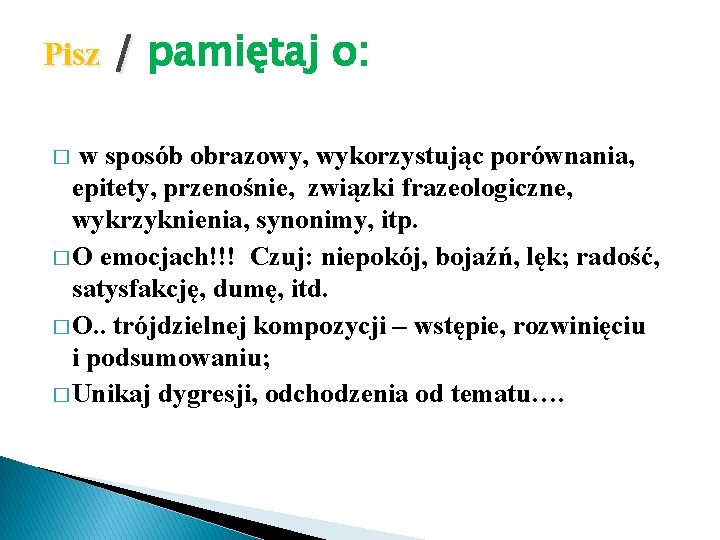 Pisz / pamiętaj o:

□ w sposób obrazowy, wykorzystując porównania, epitety, przenośnie, związki frazeologiczne, wykrzyknienia, synonimy, itp.

□ O emocjach!!! Czuj: niepokój, bojaźń, lęk; radość, satysfakcję, dumę, itd.

□ O.. trójdzielnej kompozycji – wstępie, rozwinięciu i podsumowaniu;

□ Unikaj dygresji, odchodzenia od tematu….